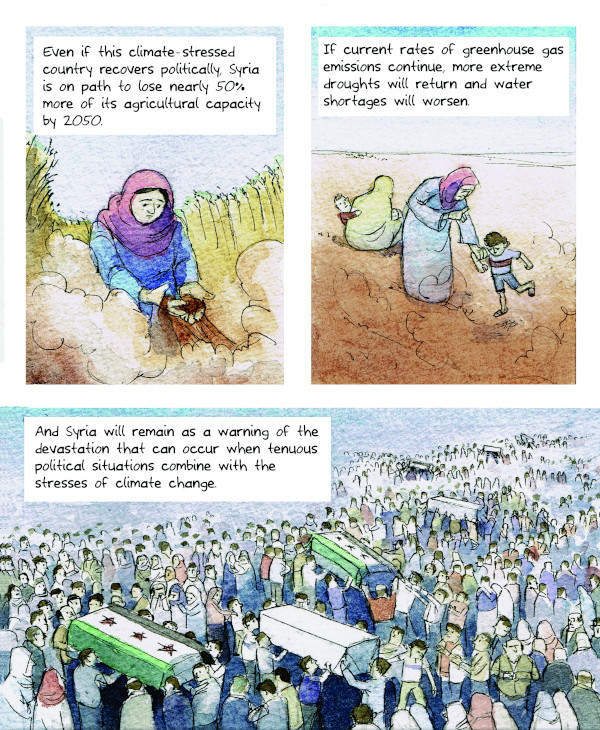 Even if this climate-stressed country recovers politically, Syria is on path to lose nearly 50% more of its agricultural capacity by 2050.

If current rates of greenhouse gas emissions continue, more extreme droughts will return and water shortages will worsen.

And Syria will remain as a warning of the devastation that can occur when tenuous political situations combine with the stresses of climate change.